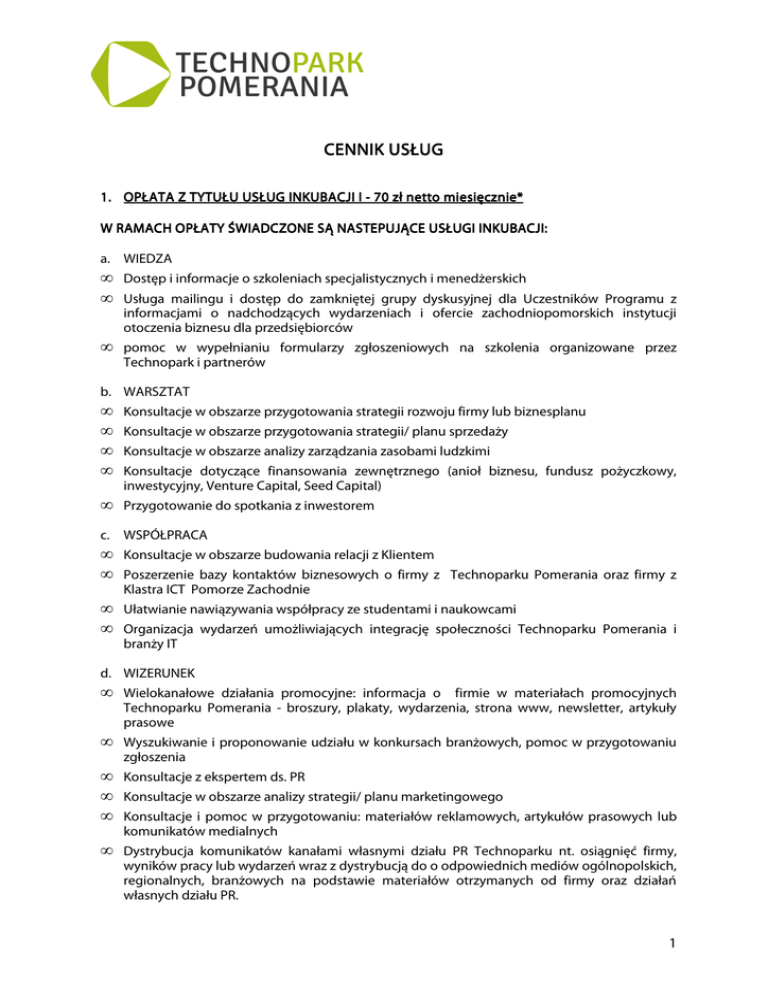 TECHNOPARK POMERANIA

CENNIK USŁUG

1. OPŁATA Z TYTUŁU USŁUG INKUBACJI I - 70 zł netto miesięcznie*

W RAMACH OPŁATY ŚWIADCZONE SĄ NASTEPUJĄCE USŁUGI INKUBACJI:

a. WIEDZA
∞ Dostęp i informacje o szkoleniach specjalistycznych i menedżerskich
∞ Usługa mailingu i dostęp do zamkniętej grupy dyskusyjnej dla Uczestników Programu z informacjami o nadchodzących wydarzeniach i ofercie zachodniopomorskich instytucji otoczenia biznesu dla przedsiębiorców
∞ pomoc w wypełnianiu formularzy zgłoszeniowych na szkolenia organizowane przez Technopark i partnerów

b. WARSZTAT
∞ Konsultacje w obszarze przygotowania strategii rozwoju firmy lub biznesplanu
∞ Konsultacje w obszarze przygotowania strategii/ planu sprzedaży
∞ Konsultacje w obszarze analizy zarządzania zasobami ludzkimi
∞ Konsultacje dotyczące finansowania zewnętrznego (anioł biznesu, fundusz pożyczkowy, inwestycyjny, Venture Capital, Seed Capital)
∞ Przygotowanie do spotkania z inwestorem

c. WSPÓŁPRACA
∞ Konsultacje w obszarze budowania relacji z Klientem
∞ Poszerzenie bazy kontaktów biznesowych o firmy z Technoparku Pomerania oraz firmy z Klastra ICT Pomorze Zachodnie
∞ Ułatwianie nawiązywania współpracy ze studentami i naukowcami
∞ Organizacja wydarzeń umożliwiających integrację społeczności Technoparku Pomerania i branży IT

d. WIZERUNEK
∞ Wielokanałowe działania promocyjne: informacja o firmie w materiałach promocyjnych Technoparku Pomerania - broszury, plakaty, wydarzenia, strona www, newsletter, artykuły prasowe
∞ Wyszukiwanie i proponowanie udziału w konkursach branżowych, pomoc w przygotowaniu zgłoszenia
∞ Konsultacje z ekspertem ds. PR
∞ Konsultacje w obszarze analizy strategii/ planu marketingowego
∞ Konsultacje i pomoc w przygotowaniu: materiałów reklamowych, artykułów prasowych lub komunikatów medialnych
∞ Dystrybucja komunikatów kanałami własnymi działu PR Technoparku nt. osiągnięć firmy, wyników pracy lub wydarzeń wraz z dystrybucją do o odpowiednich mediów ogólnopolskich, regionalnych, branżowych na podstawie materiałów otrzymanych od firmy oraz działań własnych działu PR.

1